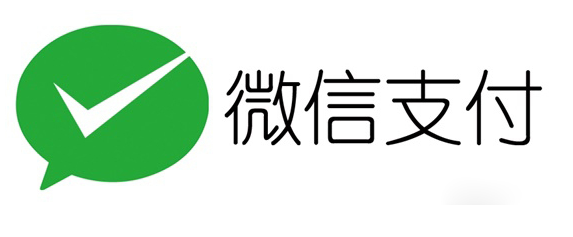 微信支付